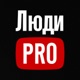 Люди
PRO